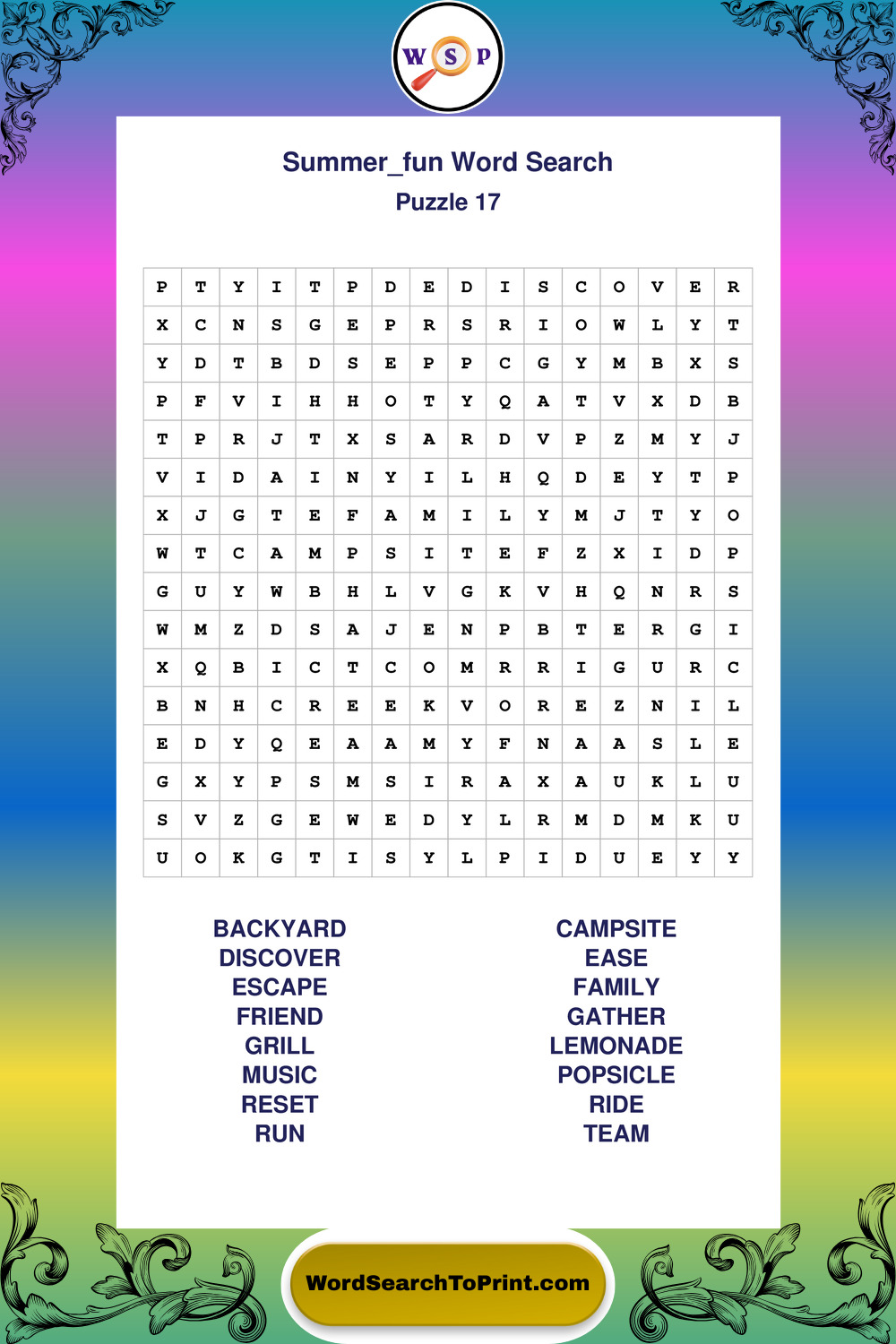 W S P

Summer_fun Word Search
Puzzle 17

| P | T | Y | I | T | P | D | E | D | I | S | C | O | V | E | R |
|---|---|---|---|---|---|---|---|---|---|---|---|---|---|---|---|
| X | C | N | S | G | E | P | R | S | R | I | O | W | L | Y | T |
| Y | D | T | B | D | S | E | P | P | C | G | Y | M | B | X | S |
| P | F | V | I | H | H | O | T | Y | Q | A | T | V | X | D | B |
| T | P | R | J | T | X | S | A | R | D | V | P | Z | M | Y | J |
| V | I | D | A | I | N | Y | I | L | H | Q | D | E | Y | T | P |
| X | J | G | T | E | F | A | M | I | L | Y | M | J | T | Y | O |
| W | T | C | A | M | P | S | I | T | E | F | Z | X | I | D | P |
| G | U | Y | W | B | H | L | V | G | K | V | H | Q | N | R | S |
| W | M | Z | D | S | A | J | E | N | P | B | T | E | R | G | I |
| X | Q | B | I | C | T | C | O | M | R | R | I | G | U | R | C |
| B | N | H | C | R | E | E | K | V | O | R | E | Z | N | I | L |
| E | D | Y | Q | E | A | A | M | Y | F | N | A | A | S | L | E |
| G | X | Y | P | S | M | S | I | R | A | X | A | U | K | L | U |
| S | V | Z | G | E | W | E | D | Y | L | R | M | D | M | K | U |
| U | O | K | G | T | I | S | Y | L | P | I | D | U | E | Y | Y |

BACKYARD
DISCOVER
ESCAPE
FRIEND
GRILL
MUSIC
RESET
RUN

CAMPSITE
EASE
FAMILY
GATHER
LEMONADE
POPSICLE
RIDE
TEAM

WordSearchToPrint.com